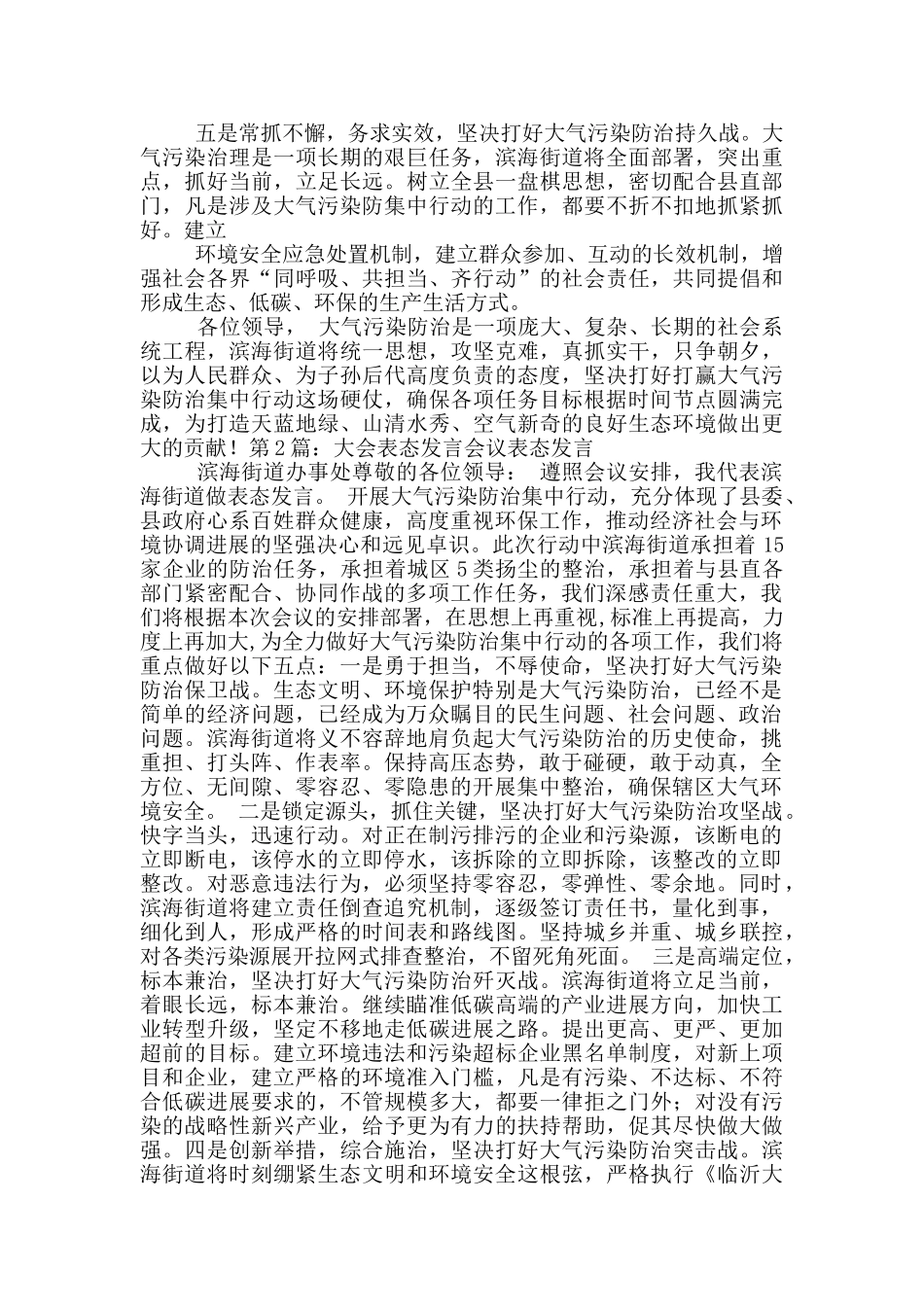 五是常抓不懈，务求实效，坚决打好大气污染防治持久战。大气污染治理是一项长期的艰巨任务，滨海街道将全面部署，突出重点，抓好当前，立足长远。树立全县一盘棋思想，密切配合县直部门，凡是涉及大气污染防集中行动的工作，都要不折不扣地抓紧抓好。建立

环境安全应急处置机制，建立群众参加、互动的长效机制，增强社会各界“同呼吸、共担当、齐行动”的社会责任，共同提倡和形成生态、低碳、环保的生产生活方式。

各位领导， 大气污染防治是一项庞大、复杂、长期的社会系统工程，滨海街道将统一思想，攻坚克难，真抓实干，只争朝夕，以为人民群众、为子孙后代高度负责的态度，坚决打好打赢大气污染防治集中行动这场硬仗，确保各项任务目标根据时间节点圆满完成，为打造天蓝地绿、山清水秀、空气新奇的良好生态环境做出更大的贡献！第2篇：大会表态发言会议表态发言

滨海街道办事处尊敬的各位领导： 遵照会议安排，我代表滨海街道做表态发言。 开展大气污染防治集中行动，充分体现了县委、县政府心系百姓群众健康，高度重视环保工作，推动经济社会与环境协调进展的坚强决心和远见卓识。此次行动中滨海街道承担着15家企业的防治任务，承担着城区5类扬尘的整治，承担着与县直各部门紧密配合、协同作战的多项工作任务，我们深感责任重大，我们将根据本次会议的安排部署，在思想上再重视,标准上再提高，力度上再加大,为全力做好大气污染防治集中行动的各项工作，我们将重点做好以下五点：一是勇于担当，不辱使命，坚决打好大气污染防治保卫战。生态文明、环境保护特别是大气污染防治，已经不是简单的经济问题，已经成为万众瞩目的民生问题、社会问题、政治问题。滨海街道将义不容辞地肩负起大气污染防治的历史使命，挑重担、打头阵、作表率。保持高压态势，敢于碰硬，敢于动真，全方位、无间隙、零容忍、零隐患的开展集中整治，确保辖区大气环境安全。 二是锁定源头，抓住关键，坚决打好大气污染防治攻坚战。快字当头，迅速行动。对正在制污排污的企业和污染源，该断电的立即断电，该停水的立即停水，该拆除的立即拆除，该整改的立即整改。对恶意违法行为，必须坚持零容忍，零弹性、零余地。同时，滨海街道将建立责任倒查追究机制，逐级签订责任书，量化到事，细化到人，形成严格的时间表和路线图。坚持城乡并重、城乡联控，对各类污染源展开拉网式排查整治，不留死角死面。 三是高端定位，标本兼治，坚决打好大气污染防治歼灭战。滨海街道将立足当前，着眼长远，标本兼治。继续瞄准低碳高端的产业进展方向，加快工业转型升级，坚定不移地走低碳进展之路。提出更高、更严、更加超前的目标。建立环境违法和污染超标企业黑名单制度，对新上项目和企业，建立严格的环境准入门槛，凡是有污染、不达标、不符合低碳进展要求的，不管规模多大，都要一律拒之门外；对没有污染的战略性新兴产业，给予更为有力的扶持帮助，促其尽快做大做强。四是创新举措，综合施治，坚决打好大气污染防治突击战。滨海街道将时刻绷紧生态文明和环境安全这根弦，严格执行《临沂大